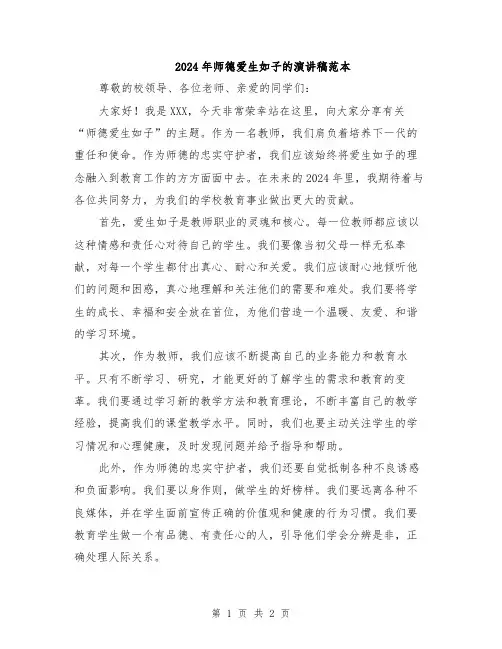 2024年师德爱生如子的演讲稿范本

尊敬的校领导、各位老师、亲爱的同学们：

大家好！我是XXX，今天非常荣幸站在这里，向大家分享有关“师德爱生如子”的主题。作为一名教师，我们肩负着培养下一代的重任和使命。作为师德的忠实守护者，我们应该始终将爱生如子的理念融入到教育工作的方方面面中去。在未来的2024年里，我期待着与各位共同努力，为我们的学校教育事业做出更大的贡献。

首先，爱生如子是教师职业的灵魂和核心。每一位教师都应该以这种情感和责任心对待自己的学生。我们要像当初父母一样无私奉献，对每一个学生都付出真心、耐心和关爱。我们应该耐心地倾听他们的问题和困惑，真心地理解和关注他们的需要和难处。我们要将学生的成长、幸福和安全放在首位，为他们营造一个温暖、友爱、和谐的学习环境。

其次，作为教师，我们应该不断提高自己的业务能力和教育水平。只有不断学习、研究，才能更好的了解学生的需求和教育的变革。我们要通过学习新的教学方法和教育理论，不断丰富自己的教学经验，提高我们的课堂教学水平。同时，我们也要主动关注学生的学习情况和心理健康，及时发现问题并给予指导和帮助。

此外，作为师德的忠实守护者，我们还要自觉抵制各种不良诱惑和负面影响。我们要以身作则，做学生的好榜样。我们要远离各种不良媒体，并在学生面前宣传正确的价值观和健康的行为习惯。我们要教育学生做一个有品德、有责任心的人，引导他们学会分辨是非，正确处理人际关系。

第 1 页 共 2 页